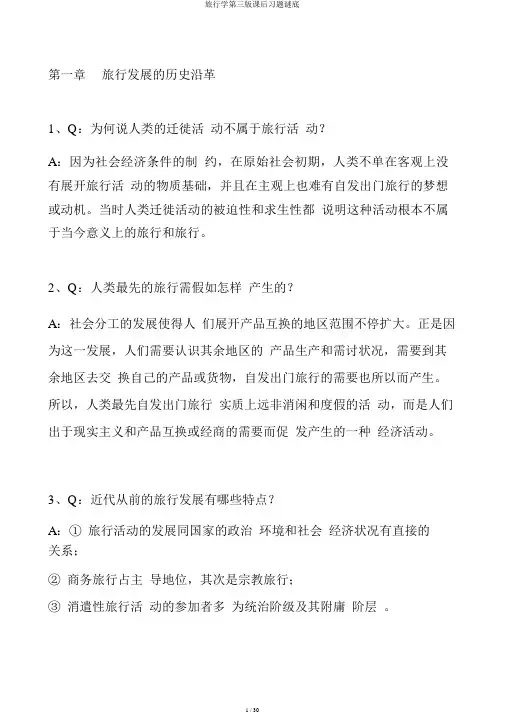 旅行学第三版课后习题谜底

第一章　旅行发展的历史沿革

1、Q：为何说人类的迁徙活 动不属于旅行活 动？

A：因为社会经济条件的制 约，在原始社会初期，人类不单在客观上没有展开旅行活 动的物质基础，并且在主观上也难有自发出门旅行的梦想或动机。当时人类迁徙活动的被迫性和求生性都 说明这种活动根本不属于当今意义上的旅行和旅行。

2、Q：人类最先的旅行需假如怎样 产生的？

A：社会分工的发展使得人 们展开产品互换的地区范围不停扩大。正是因为这一发展，人们需要认识其余地区的 产品生产和需讨状况，需要到其余地区去交 换自己的产品或货物，自发出门旅行的需要也所以而产生。所以，人类最先自发出门旅行 实质上远非消闲和度假的活 动，而是人们出于现实主义和产品互换或经商的需要而促 发产生的一种 经济活动。

3、Q：近代从前的旅行发展有哪些特点？

A：① 旅行活动的发展同国家的政治 环境和社会 经济状况有直接的关系；

② 商务旅行占主 导地位，其次是宗教旅行；

③ 消遣性旅行活 动的参加者多 为统治阶级及其附庸 阶层 。

1 / 30